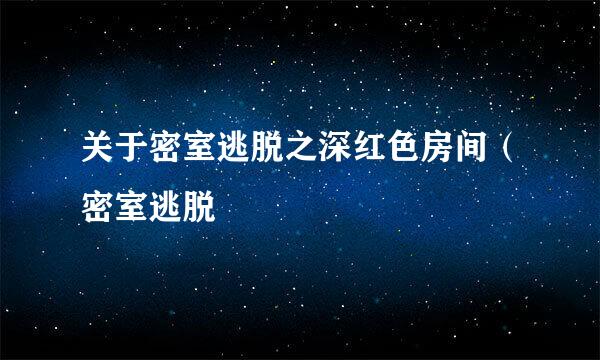 关于密室逃脱之深红色房间（密室逃脱